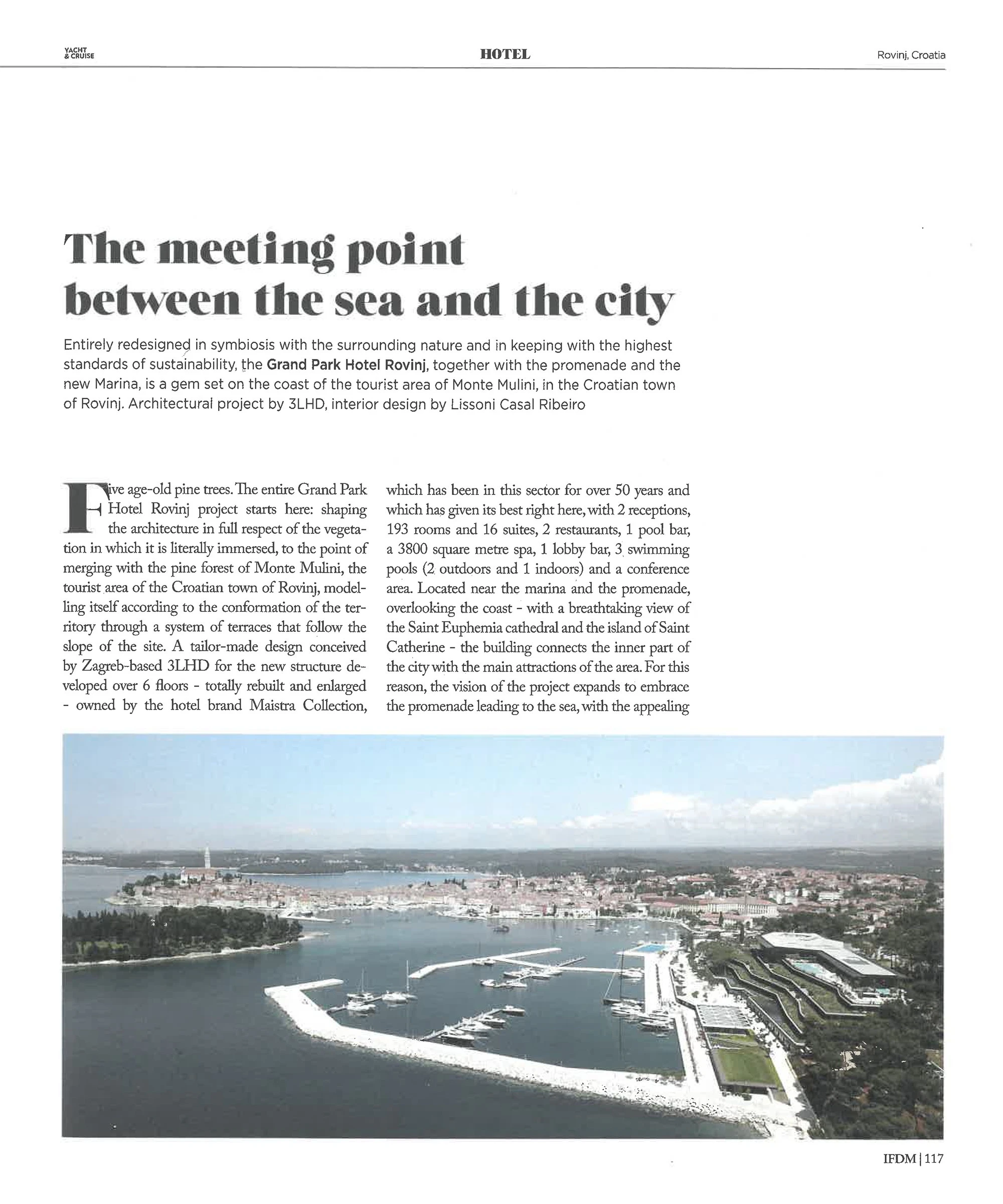 YACHT & CRUISE

HOTEL

Rovinj, Croatia

The meeting point between the sea and the city

Entirely redesigned in symbiosis with the surrounding nature and in keeping with the highest standards of sustainability, the Grand Park Hotel Rovinj, together with the promenade and the new Marina, is a gem set on the coast of the tourist area of Monte Mulini, in the Croatian town of Rovinj. Architectural project by 3LHD, interior design by Lissoni Casal Ribeiro

Five age-old pine trees. The entire Grand Park Hotel Rovinj project starts here: shaping the architecture in full respect of the vegetation in which it is literally immersed, to the point of merging with the pine forest of Monte Mulini, the tourist area of the Croatian town of Rovinj, modelling itself according to the conformation of the territory through a system of terraces that follow the slope of the site. A tailor-made design conceived by Zagreb-based 3LHD for the new structure developed over 6 floors - totally rebuilt and enlarged - owned by the hotel brand Maistra Collection, which has been in this sector for over 50 years and which has given its best right here, with 2 receptions, 193 rooms and 16 suites, 2 restaurants, 1 pool bar, a 3800 square metre spa, 1 lobby bar, 3 swimming pools (2 outdoors and 1 indoors) and a conference area. Located near the marina and the promenade, overlooking the coast - with a breathtaking view of the Saint Euphemia cathedral and the island of Saint Catherine - the building connects the inner part of the city with the main attractions of the area. For this reason, the vision of the project expands to embrace the promenade leading to the sea, with the appealing

IFDM | 117